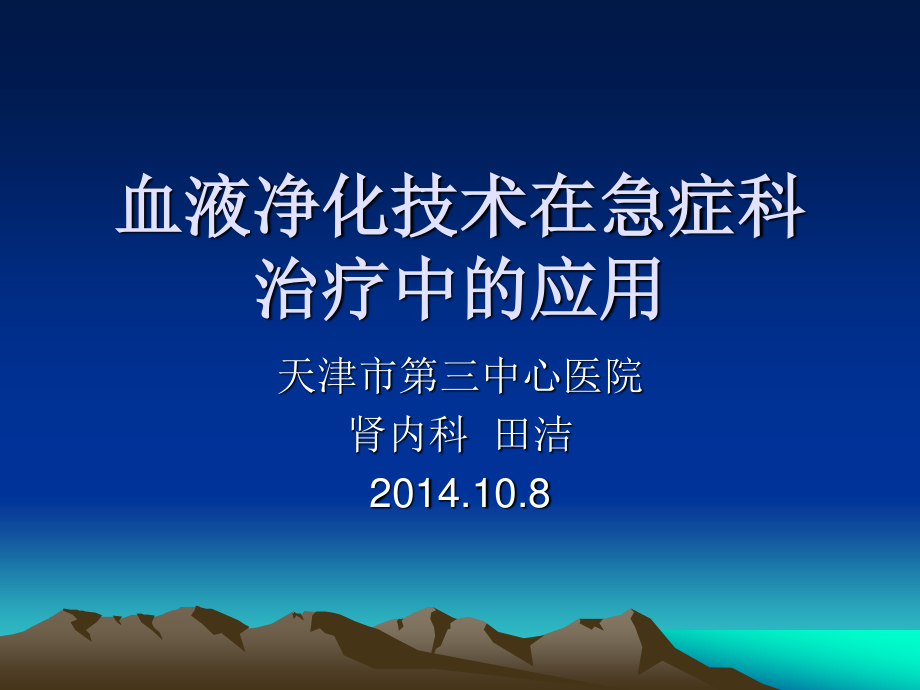 血液净化技术在急症科治疗中的应用

天津市第三中心医院
肾内科 田洁
2014.10.8